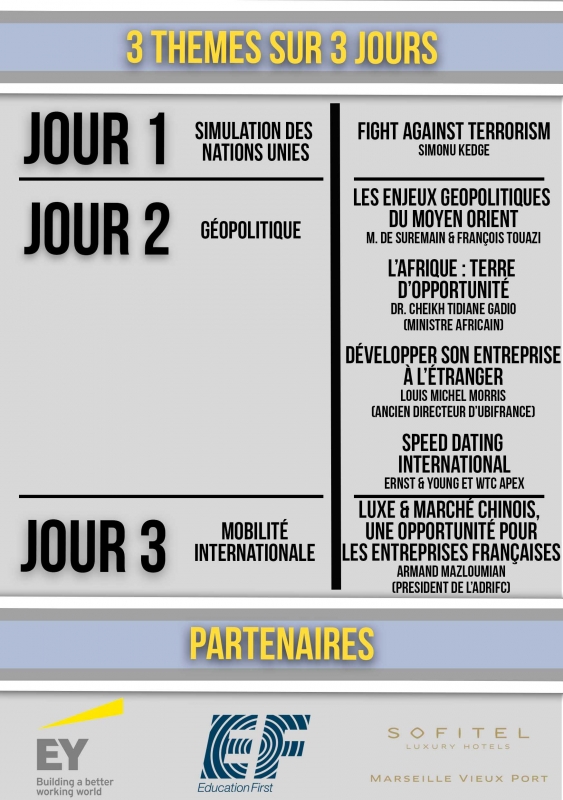 3 THEMES SUR 3 JOURS

JOUR 1 SIMULATION DES NATIONS UNIES

FIGHT AGAINST TERRORISM
SIMONU KEDGE

JOUR 2 GÉOPOLITIQUE

LES ENJEUX GEOPOLITIQUES DU MOYEN ORIENT
M. DE SUREMAIN & FRANÇOIS TOUAZI

L'AFRIQUE : TERRE D'OPPORTUNITÉ
DR. CHEIKH TIDIANE GADIO
(MINISTRE AFRICAIN)

DÉVELOPPER SON ENTREPRISE À L'ÉTRANGER
LOUIS MICHEL MORRIS
(ANCIEN DIRECTEUR D'UBIFRANCE)

SPEED DATING INTERNATIONAL
ERNST & YOUNG ET WTC APEX

JOUR 3 MOBILITÉ INTERNATIONALE

LUXE & MARCHÉ CHINOIS, UNE OPPORTUNITÉ POUR LES ENTREPRISES FRANÇAISES
ARMAND MAZLOUMIAN
(PRESIDENT DE L'ADRIFC)

PARTENAIRES

EY
Building a better working world

EF
Education First

SOFITEL
LUXURY HOTELS
MARSEILLE VIEUX PORT